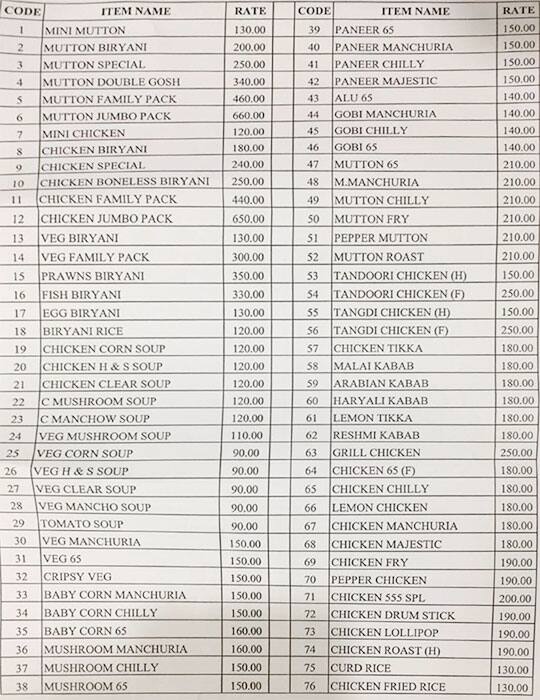 | CODE | ITEM NAME | RATE |
|---|---|---|
| 1 | MINI MUTTON | 130.00 |
| 2 | MUTTON BIRYANI | 200.00 |
| 3 | MUTTON SPECIAL | 250.00 |
| 4 | MUTTON DOUBLE GOSH | 340.00 |
| 5 | MUTTON FAMILY PACK | 460.00 |
| 6 | MUTTON JUMBO PACK | 660.00 |
| 7 | MINI CHICKEN | 120.00 |
| 8 | CHICKEN BIRYANI | 180.00 |
| 9 | CHICKEN SPECIAL | 240.00 |
| 10 | CHICKEN BONELESS BIRYANI | 250.00 |
| 11 | CHICKEN FAMILY PACK | 440.00 |
| 12 | CHICKEN JUMBO PACK | 650.00 |
| 13 | VEG BIRYANI | 130.00 |
| 14 | VEG FAMILY PACK | 300.00 |
| 15 | PRAWNS BIRYANI | 350.00 |
| 16 | FISH BIRYANI | 330.00 |
| 17 | EGG BIRYANI | 130.00 |
| 18 | BIRYANI RICE | 120.00 |
| 19 | CHICKEN CORN SOUP | 120.00 |
| 20 | CHICKEN H & S SOUP | 120.00 |
| 21 | CHICKEN CLEAR SOUP | 120.00 |
| 22 | C MUSHROOM SOUP | 120.00 |
| 23 | C MANCHOW SOUP | 120.00 |
| 24 | VEG MUSHROOM SOUP | 110.00 |
| 25 | VEG CORN SOUP | 90.00 |
| 26 | VEG H & S SOUP | 90.00 |
| 27 | VEG CLEAR SOUP | 90.00 |
| 28 | VEG MANCHO SOUP | 90.00 |
| 29 | TOMATO SOUP | 90.00 |
| 30 | VEG MANCHURIA | 150.00 |
| 31 | VEG 65 | 150.00 |
| 32 | CRIPSY VEG | 150.00 |
| 33 | BABY CORN MANCHURIA | 150.00 |
| 34 | BABY CORN CHILLY | 150.00 |
| 35 | BABY CORN 65 | 160.00 |
| 36 | MUSHROOM MANCHURIA | 160.00 |
| 37 | MUSHROOM CHILLY | 150.00 |
| 38 | MUSHROOM 65 | 150.00 |

| CODE | ITEM NAME | RATE |
|---|---|---|
| 39 | PANEER 65 | 150.00 |
| 40 | PANEER MANCHURIA | 150.00 |
| 41 | PANEER CHILLY | 150.00 |
| 42 | PANEER MAJESTIC | 150.00 |
| 43 | ALU 65 | 140.00 |
| 44 | GOBI MANCHURIA | 140.00 |
| 45 | GOBI CHILLY | 140.00 |
| 46 | GOBI 65 | 140.00 |
| 47 | MUTTON 65 | 210.00 |
| 48 | M.MANCHURIA | 210.00 |
| 49 | MUTTON CHILLY | 210.00 |
| 50 | MUTTON FRY | 210.00 |
| 51 | PEPPER MUTTON | 210.00 |
| 52 | MUTTON ROAST | 210.00 |
| 53 | TANDOORI CHICKEN (H) | 150.00 |
| 54 | TANDOORI CHICKEN (F) | 250.00 |
| 55 | TANGDI CHICKEN (H) | 150.00 |
| 56 | TANGDI CHICKEN (F) | 250.00 |
| 57 | CHICKEN TIKKA | 180.00 |
| 58 | MALAI KABAB | 180.00 |
| 59 | ARABIAN KABAB | 180.00 |
| 60 | HARYALI KABAB | 180.00 |
| 61 | LEMON TIKKA | 180.00 |
| 62 | RESHMI KABAB | 180.00 |
| 63 | GRILL CHICKEN | 250.00 |
| 64 | CHICKEN 65 (F) | 180.00 |
| 65 | CHICKEN CHILLY | 180.00 |
| 66 | LEMON CHICKEN | 180.00 |
| 67 | CHICKEN MANCHURIA | 180.00 |
| 68 | CHICKEN MAJESTIC | 180.00 |
| 69 | CHICKEN FRY | 190.00 |
| 70 | PEPPER CHICKEN | 190.00 |
| 71 | CHICKEN 555 SPL | 200.00 |
| 72 | CHICKEN DRUM STICK | 190.00 |
| 73 | CHICKEN LOLLIPOP | 190.00 |
| 74 | CHICKEN ROAST (H) | 190.00 |
| 75 | CURD RICE | 130.00 |
| 76 | CHICKEN FRIED RICE | 130.00 |